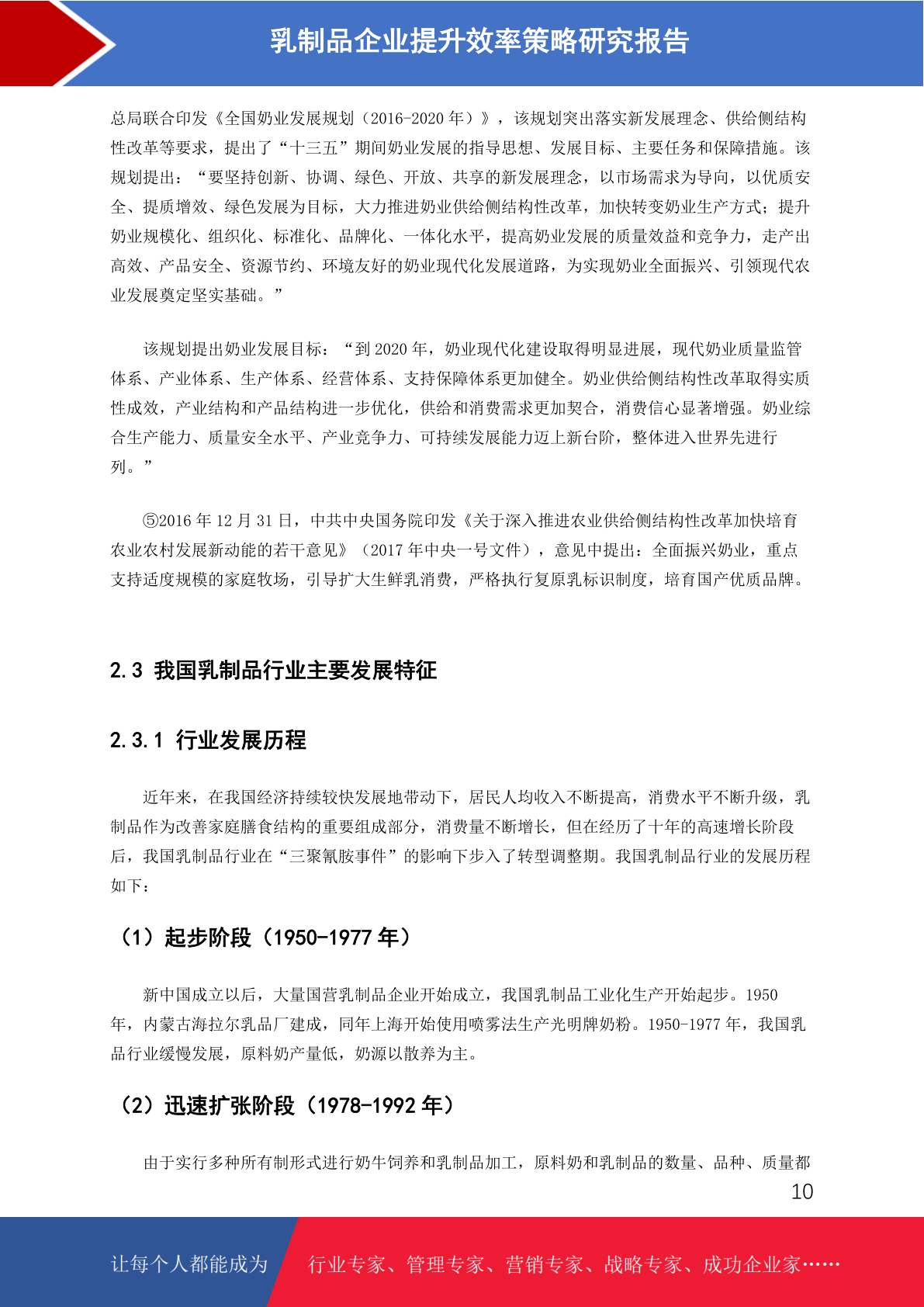 乳制品企业提升效率策略研究报告

总局联合印发《全国奶业发展规划（2016-2020 年）》，该规划突出落实新发展理念、供给侧结构性改革等要求，提出了“十三五”期间奶业发展的指导思想、发展目标、主要任务和保障措施。该规划提出：“要坚持创新、协调、绿色、开放、共享的新发展理念，以市场需求为导向，以优质安全、提质增效、绿色发展为目标，大力推进奶业供给侧结构性改革，加快转变奶业生产方式；提升奶业规模化、组织化、标准化、品牌化、一体化水平，提高奶业发展的质量效益和竞争力，走产出高效、产品安全、资源节约、环境友好的奶业现代化发展道路，为实现奶业全面振兴、引领现代农业发展奠定坚实基础。”

该规划提出奶业发展目标：“到 2020 年，奶业现代化建设取得明显进展，现代奶业质量监管体系、产业体系、生产体系、经营体系、支持保障体系更加健全。奶业供给侧结构性改革取得实质性成效，产业结构和产品结构进一步优化，供给和消费需求更加契合，消费信心显著增强。奶业综合生产能力、质量安全水平、产业竞争力、可持续发展能力迈上新台阶，整体进入世界先进行列。”

⑤2016 年 12 月 31 日，中共中央国务院印发《关于深入推进农业供给侧结构性改革加快培育农业农村发展新动能的若干意见》（2017 年中央一号文件），意见中提出：全面振兴奶业，重点支持适度规模的家庭牧场，引导扩大生鲜乳消费，严格执行复原乳标识制度，培育国产优质品牌。

2.3 我国乳制品行业主要发展特征

2.3.1 行业发展历程

近年来，在我国经济持续较快发展地带动下，居民人均收入不断提高，消费水平不断升级，乳制品作为改善家庭膳食结构的重要组成部分，消费量不断增长，但在经历了十年的高速增长阶段后，我国乳制品行业在“三聚氰胺事件”的影响下步入了转型调整期。我国乳制品行业的发展历程如下：

（1）起步阶段（1950-1977 年）

新中国成立以后，大量国营乳制品企业开始成立，我国乳制品工业化生产开始起步。1950 年，内蒙古海拉尔乳品厂建成，同年上海开始使用喷雾法生产光明牌奶粉。1950-1977 年，我国乳品行业缓慢发展，原料奶产量低，奶源以散养为主。

（2）迅速扩张阶段（1978-1992 年）

由于实行多种所有制形式进行奶牛饲养和乳制品加工，原料奶和乳制品的数量、品种、质量都

10

让每个人都能成为 行业专家、管理专家、营销专家、战略专家、成功企业家……